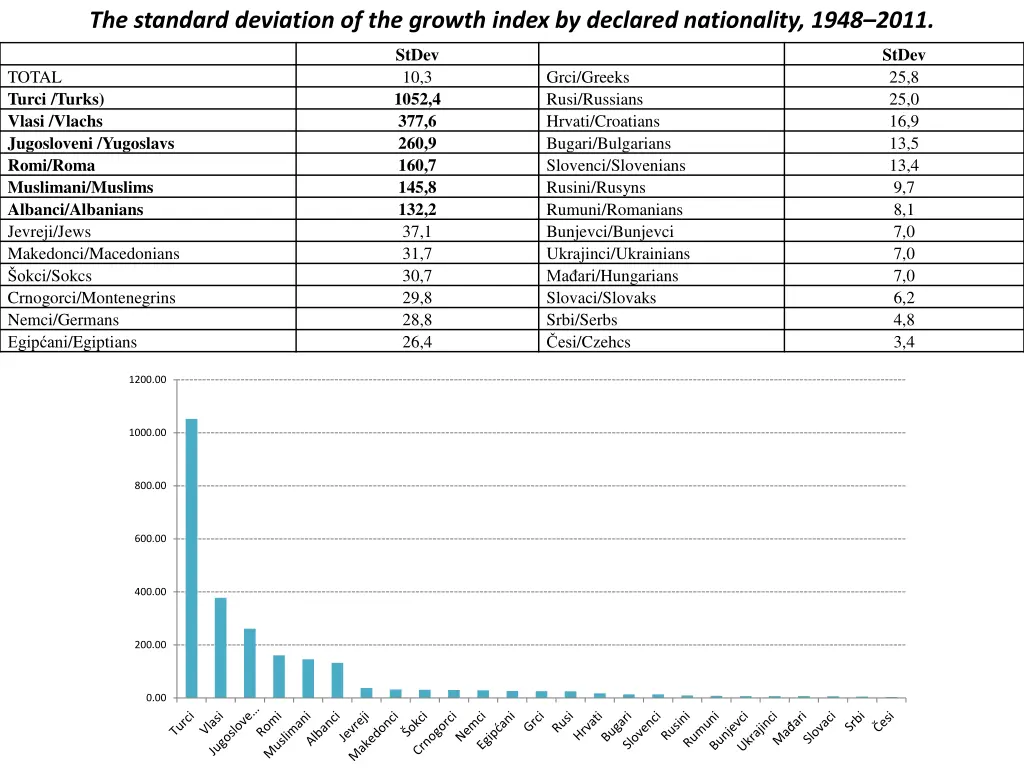 The standard deviation of the growth index by declared nationality, 1948–2011.

|  | StDev |  | StDev |
|---|---|---|---|
| TOTAL | 10,3 | Grci/Greeks | 25,8 |
| Turci /Turks) | 1052,4 | Rusi/Russians | 25,0 |
| Vlasi /Vlachs | 377,6 | Hrvati/Croatians | 16,9 |
| Jugosloveni /Yugoslavs | 260,9 | Bugari/Bulgarians | 13,5 |
| Romi/Roma | 160,7 | Slovenci/Slovenians | 13,4 |
| Muslimani/Muslims | 145,8 | Rusini/Rusyns | 9,7 |
| Albanci/Albanians | 132,2 | Rumuni/Romanians | 8,1 |
| Jevreji/Jews | 37,1 | Bunjevci/Bunjevci | 7,0 |
| Makedonci/Macedonians | 31,7 | Ukrajinci/Ukrainians | 7,0 |
| Šokci/Sokcs | 30,7 | Mađari/Hungarians | 7,0 |
| Crnogorci/Montenegrins | 29,8 | Slovaci/Slovaks | 6,2 |
| Nemci/Germans | 28,8 | Srbi/Serbs | 4,8 |
| Egipćani/Egiptians | 26,4 | Česi/Czehcs | 3,4 |

1200.00
1000.00
800.00
600.00
400.00
200.00
0.00

Turci
Vlasi
Jugoslove...
Romi
Muslimani
Albanci
Jevreji
Makedonci
Šokci
Crnogorci
Nemci
Egipćani
Grci
Rusi
Hrvati
Bugari
Slovenci
Rusini
Rumuni
Bunjevci
Ukrajinci
Mađari
Slovaci
Srbi
Česi